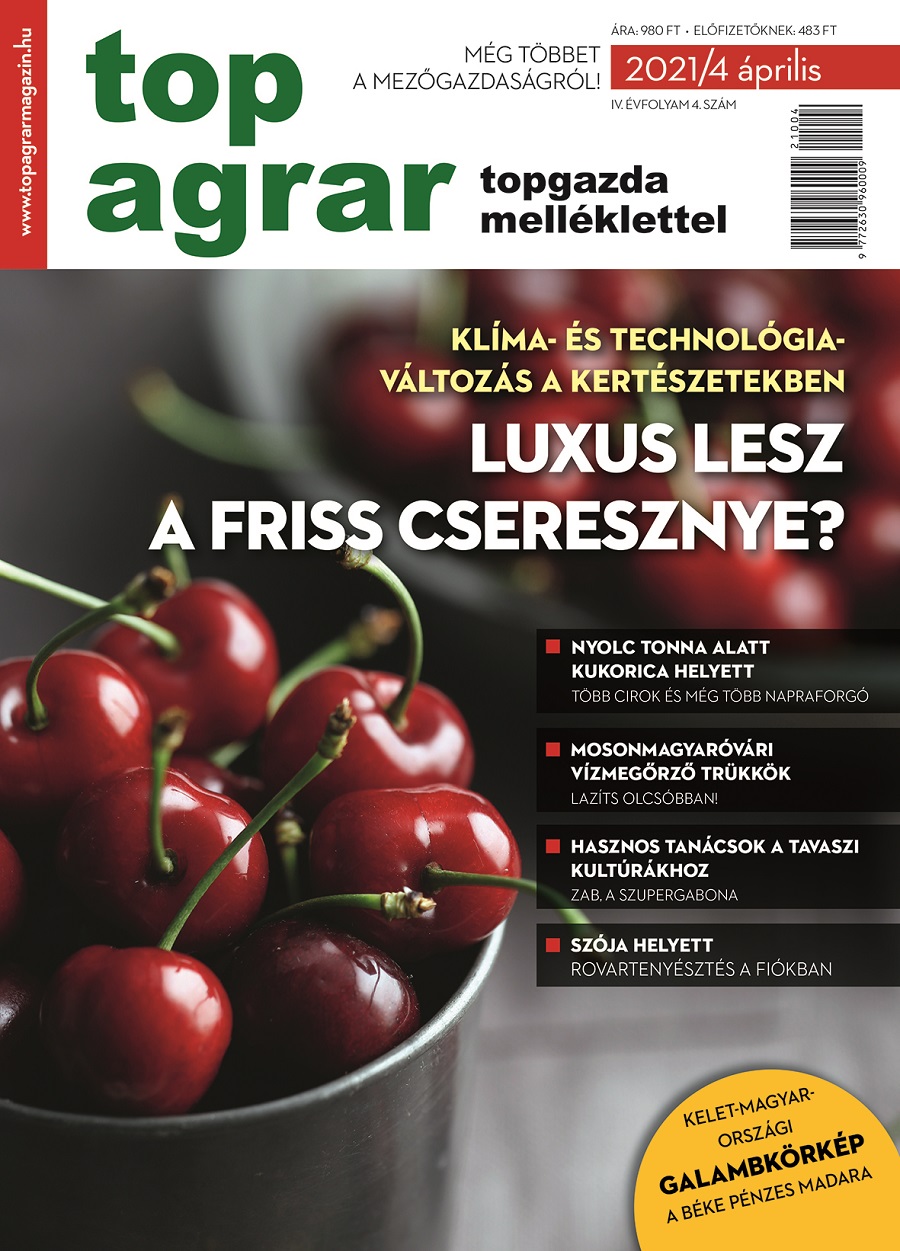 www.topagrarmagazin.hu

top agrar

MÉG TÖBBET A MEZŐGAZDASÁGRÓL!

ÁRA: 980 FT • ELŐFIZETŐKNEK: 483 FT

2021/4 április

IV. ÉVFOLYAM 4. SZÁM

21004

9 772630 960009

topgazda melléklettel

KLÍMA- ÉS TECHNOLÓGIAVÁLTOZÁS A KERTÉSZETEKBEN

LUXUS LESZ A FRISS CSERESZNYE?

NYOLC TONNA ALATT KUKORICA HELYETT
TÖBB CIROK ÉS MÉG TÖBB NAPRAFORGÓ

MOSONMAGYARÓVÁRI VÍZMEGŐRZŐ TRÜKKÖK
LAZÍTS OLCSÓBBAN!

HASZNOS TANÁCSOK A TAVASZI KULTÚRÁKHOZ
ZAB, A SZUPERGABONA

SZÓJA HELYETT
ROVARTENYÉSZTÉS A FIÓKBAN

KELET-MAGYARORSZÁGI GALAMBKÖRKÉP
A BÉKE PÉNZES MADARA